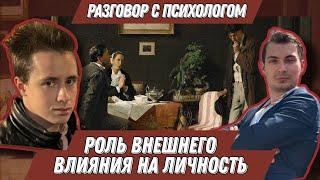 РАЗГОВОР С ПСИХОЛОГОМ

РОЛЬ ВНЕШНЕГО ВЛИЯНИЯ НА ЛИЧНОСТЬ